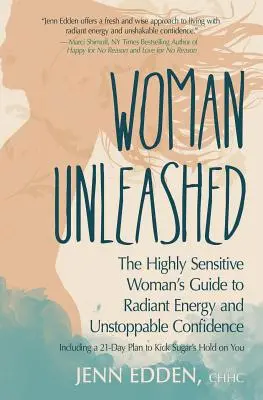 "Jenn Edden offers a fresh and wise approach to living with radiant energy and unshakable confidence."
—Marci Shimoff, NY Times Bestselling Author of Happy for No Reason and Love for No Reason

WOMAN UNLEASHED

The Highly Sensitive Woman's Guide to Radiant Energy and Unstoppable Confidence

Including a 21-Day Plan to Kick Sugar's Hold on You

JENN EDDEN, CHHC